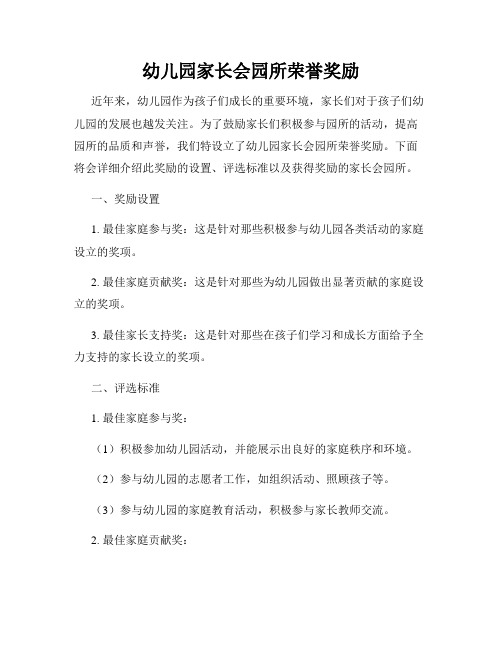 幼儿园家长会园所荣誉奖励

近年来，幼儿园作为孩子们成长的重要环境，家长们对于孩子们幼儿园的发展也越发关注。为了鼓励家长们积极参与园所的活动，提高园所的品质和声誉，我们特设立了幼儿园家长会园所荣誉奖励。下面将会详细介绍此奖励的设置、评选标准以及获得奖励的家长会园所。

一、奖励设置

1. 最佳家庭参与奖：这是针对那些积极参与幼儿园各类活动的家庭设立的奖项。

2. 最佳家庭贡献奖：这是针对那些为幼儿园做出显著贡献的家庭设立的奖项。

3. 最佳家长支持奖：这是针对那些在孩子们学习和成长方面给予全力支持的家长设立的奖项。

二、评选标准

1. 最佳家庭参与奖：

（1）积极参加幼儿园活动，并能展示出良好的家庭秩序和环境。

（2）参与幼儿园的志愿者工作，如组织活动、照顾孩子等。

（3）参与幼儿园的家庭教育活动，积极参与家长教师交流。

2. 最佳家庭贡献奖：